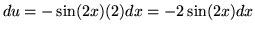 $du = -\sin(2x)(2)dx = -2\sin(2x)dx$